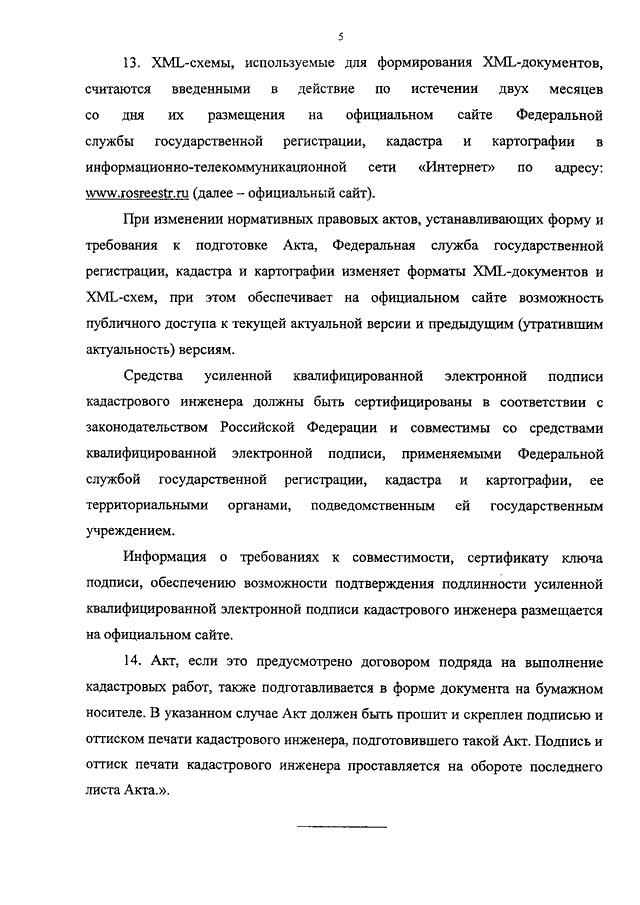 5

13. XML-схемы, используемые для формирования XML-документов, считаются введенными в действие по истечении двух месяцев со дня их размещения на официальном сайте Федеральной службы государственной регистрации, кадастра и картографии в информационно-телекоммуникационной сети «Интернет» по адресу: www.rosreestr.ru (далее – официальный сайт).

При изменении нормативных правовых актов, устанавливающих форму и требования к подготовке Акта, Федеральная служба государственной регистрации, кадастра и картографии изменяет форматы XML-документов и XML-схем, при этом обеспечивает на официальном сайте возможность публичного доступа к текущей актуальной версии и предыдущим (утратившим актуальность) версиям.

Средства усиленной квалифицированной электронной подписи кадастрового инженера должны быть сертифицированы в соответствии с законодательством Российской Федерации и совместимы со средствами квалифицированной электронной подписи, применяемыми Федеральной службой государственной регистрации, кадастра и картографии, ее территориальными органами, подведомственным ей государственным учреждением.

Информация о требованиях к совместимости, сертификату ключа подписи, обеспечению возможности подтверждения подлинности усиленной квалифицированной электронной подписи кадастрового инженера размещается на официальном сайте.

14. Акт, если это предусмотрено договором подряда на выполнение кадастровых работ, также подготавливается в форме документа на бумажном носителе. В указанном случае Акт должен быть прошит и скреплен подписью и оттиском печати кадастрового инженера, подготовившего такой Акт. Подпись и оттиск печати кадастрового инженера проставляется на обороте последнего листа Акта.».